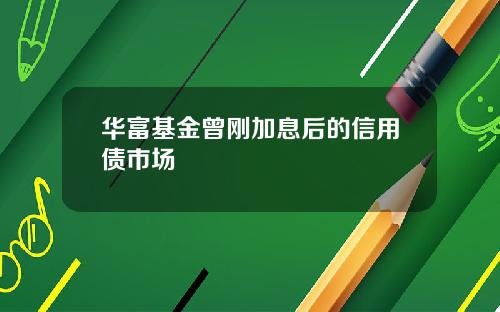 华富基金曾刚加息后的信用债市场